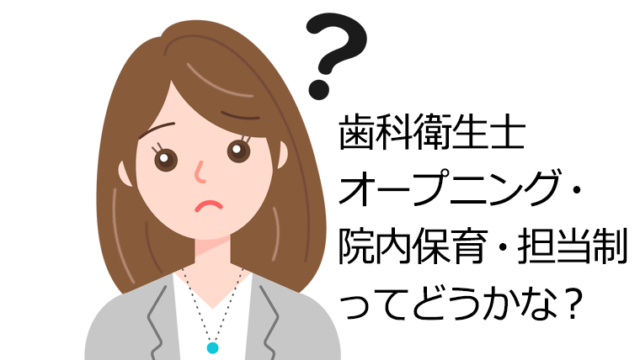 ?

歯科衛生士
オープニング・
院内保育・担当制
ってどうかな？